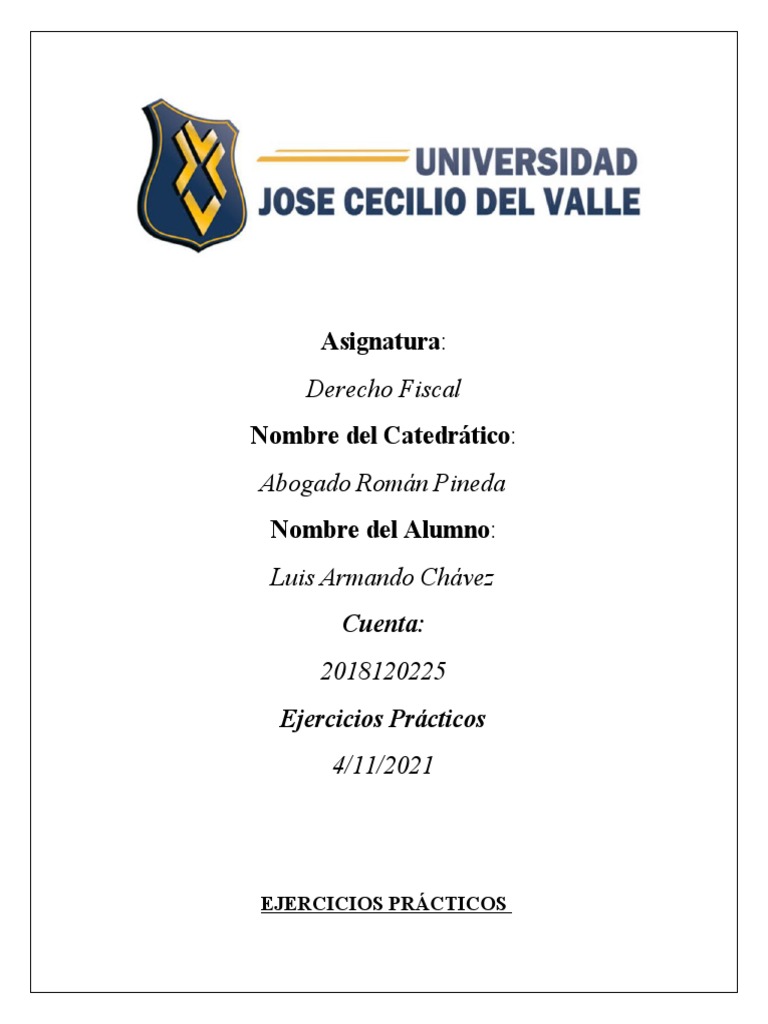 UNIVERSIDAD
JOSE CECILIO DEL VALLE

Asignatura:

Derecho Fiscal

Nombre del Catedrático:

Abogado Román Pineda

Nombre del Alumno:

Luis Armando Chávez

Cuenta:

2018120225

Ejercicios Prácticos

4/11/2021

EJERCICIOS PRÁCTICOS